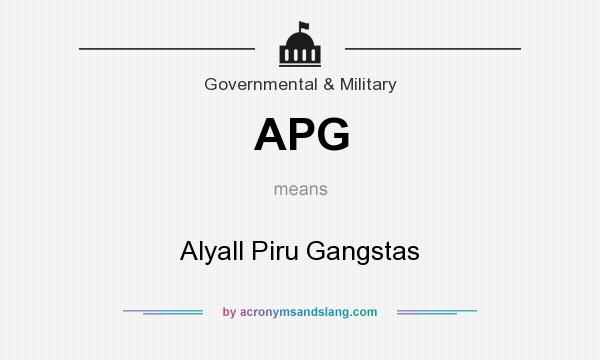 Governmental & Military

APG

means

Alyall Piru Gangstas

by acronymsandslang.com